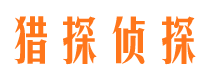 猎探侦探